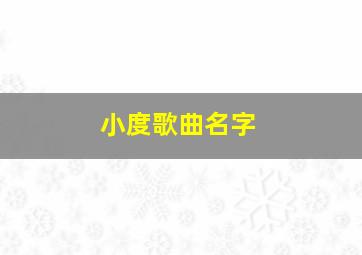 小度歌曲名字